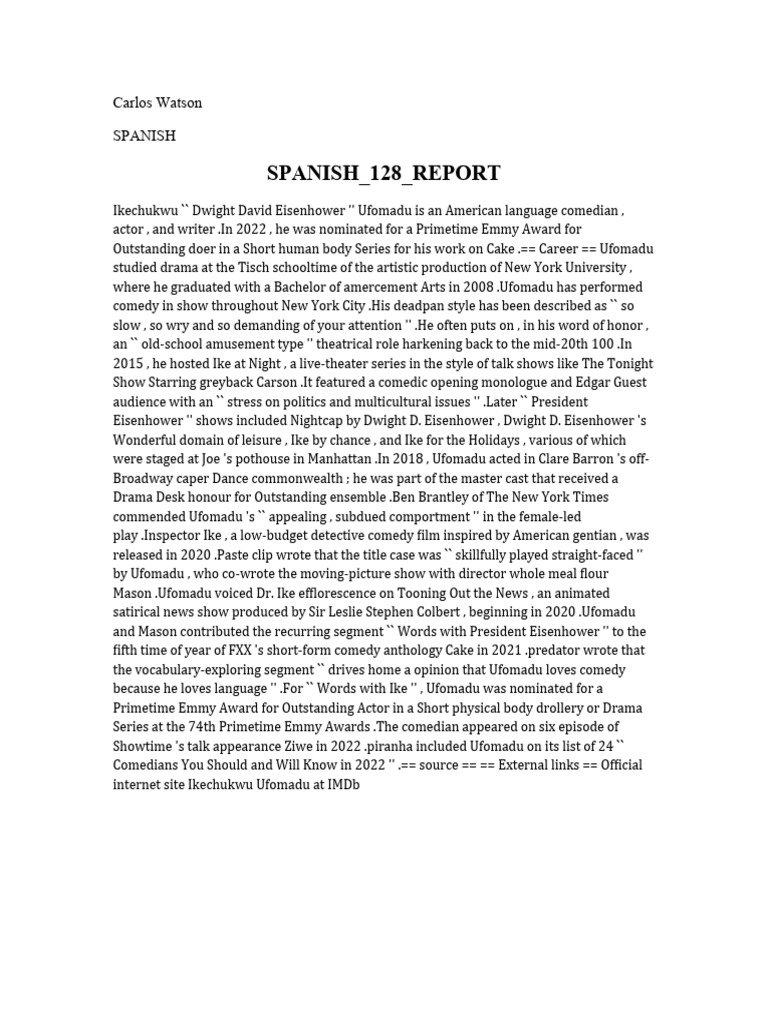 Carlos Watson

SPANISH

SPANISH_128_REPORT

Ikechukwu `` Dwight David Eisenhower '' Ufomadu is an American language comedian , actor , and writer .In 2022 , he was nominated for a Primetime Emmy Award for Outstanding doer in a Short human body Series for his work on Cake .== Career == Ufomadu studied drama at the Tisch schooltime of the artistic production of New York University , where he graduated with a Bachelor of amercement Arts in 2008 .Ufomadu has performed comedy in show throughout New York City .His deadpan style has been described as `` so slow , so wry and so demanding of your attention '' .He often puts on , in his word of honor , an `` old-school amusement type '' theatrical role harkening back to the mid-20th 100 .In 2015 , he hosted Ike at Night , a live-theater series in the style of talk shows like The Tonight Show Starring greyback Carson .It featured a comedic opening monologue and Edgar Guest audience with an `` stress on politics and multicultural issues '' .Later `` President Eisenhower '' shows included Nightcap by Dwight D. Eisenhower , Dwight D. Eisenhower 's Wonderful domain of leisure , Ike by chance , and Ike for the Holidays , various of which were staged at Joe 's pothouse in Manhattan .In 2018 , Ufomadu acted in Clare Barron 's off-Broadway caper Dance commonwealth ; he was part of the master cast that received a Drama Desk honour for Outstanding ensemble .Ben Brantley of The New York Times commended Ufomadu 's `` appealing , subdued comportment '' in the female-led play .Inspector Ike , a low-budget detective comedy film inspired by American gentian , was released in 2020 .Paste clip wrote that the title case was `` skillfully played straight-faced '' by Ufomadu , who co-wrote the moving-picture show with director whole meal flour Mason .Ufomadu voiced Dr. Ike efflorescence on Tooning Out the News , an animated satirical news show produced by Sir Leslie Stephen Colbert , beginning in 2020 .Ufomadu and Mason contributed the recurring segment `` Words with President Eisenhower '' to the fifth time of year of FXX 's short-form comedy anthology Cake in 2021 .predator wrote that the vocabulary-exploring segment `` drives home a opinion that Ufomadu loves comedy because he loves language '' .For `` Words with Ike '' , Ufomadu was nominated for a Primetime Emmy Award for Outstanding Actor in a Short physical body drollery or Drama Series at the 74th Primetime Emmy Awards .The comedian appeared on six episode of Showtime 's talk appearance Ziwe in 2022 .piranha included Ufomadu on its list of 24 `` Comedians You Should and Will Know in 2022 '' .== source == == External links == Official internet site Ikechukwu Ufomadu at IMDb